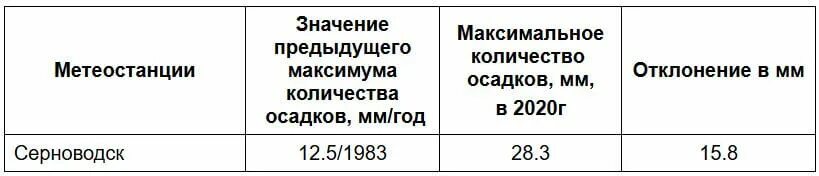 | Метеостанции | Значение предыдущего максимума количества осадков, мм/год | Максимальное количество осадков, мм, в 2020г | Отклонение в мм |
|---|---|---|---|
| Серноводск | 12.5/1983 | 28.3 | 15.8 |